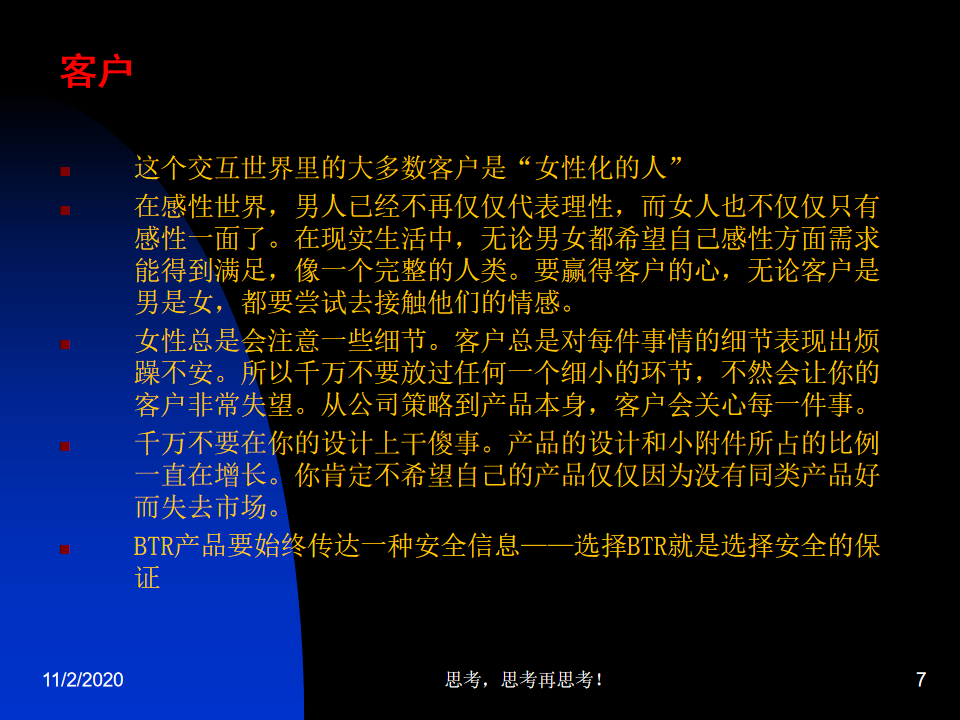 客户

• 这个交互世界里的大多数客户是“女性化的人”

• 在感性世界，男人已经不再仅仅代表理性，而女人也不仅仅只有感性一面了。在现实生活中，无论男女都希望自己感性方面需求能得到满足，像一个完整的人类。要赢得客户的心，无论客户是男是女，都要尝试去接触他们的情感。

• 女性总是会注意一些细节。客户总是对每件事情的细节表现出烦躁不安。所以千万不要放过任何一个细小的环节，不然会让你的客户非常失望。从公司策略到产品本身，客户会关心每一件事。

• 千万不要在你的设计上干傻事。产品的设计和小附件所占的比例一直在增长。你肯定不希望自己的产品仅仅因为没有同类产品好而失去市场。

• BTR产品要始终传达一种安全信息——选择BTR就是选择安全的保证

11/2/2020

思考，思考再思考！

7